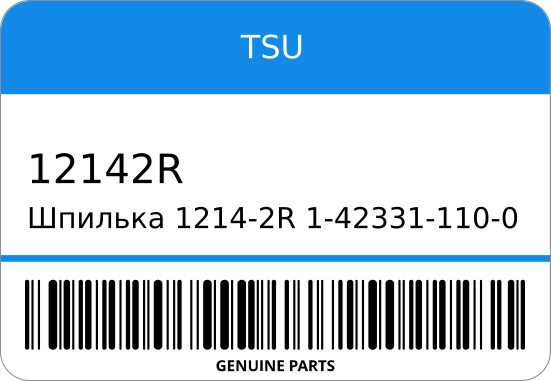 TSU

12142R

Шпилька 1214-2R 1-42331-110-0

GENUINE PARTS